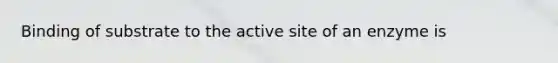 Binding of substrate to the active site of an enzyme is